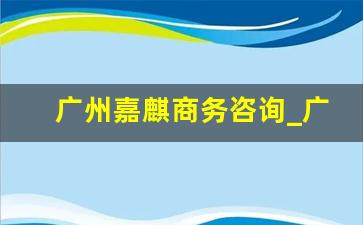 广州嘉麒商务咨询_广